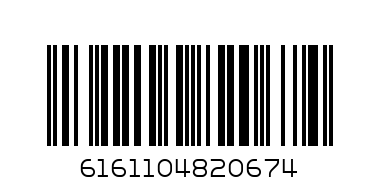 6161104820674